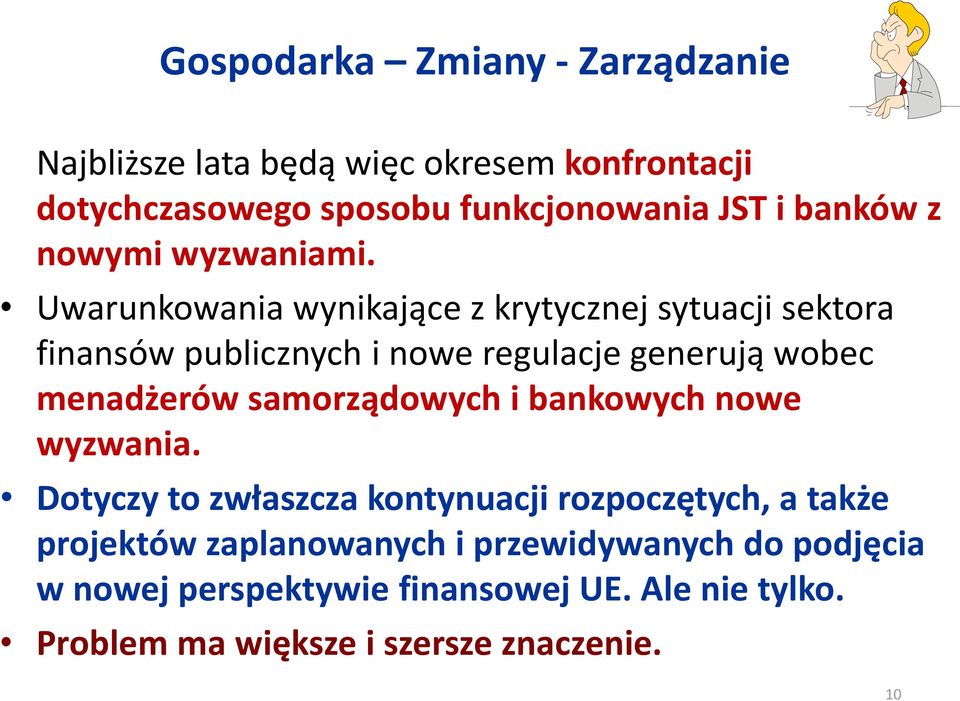 Gospodarka – Zmiany - Zarządzanie

Najbliższe lata będą więc okresem konfrontacji dotychczasowego sposobu funkcjonowania JST i banków z nowymi wyzwaniami.

• Uwarunkowania wynikające z krytycznej sytuacji sektora finansów publicznych i nowe regulacje generują wobec menadżerów samorządowych i bankowych nowe wyzwania.

• Dotyczy to zwłaszcza kontynuacji rozpoczętych, a także projektów zaplanowanych i przewidywanych do podjęcia w nowej perspektywie finansowej UE. Ale nie tylko.

• Problem ma większe i szersze znaczenie.

10